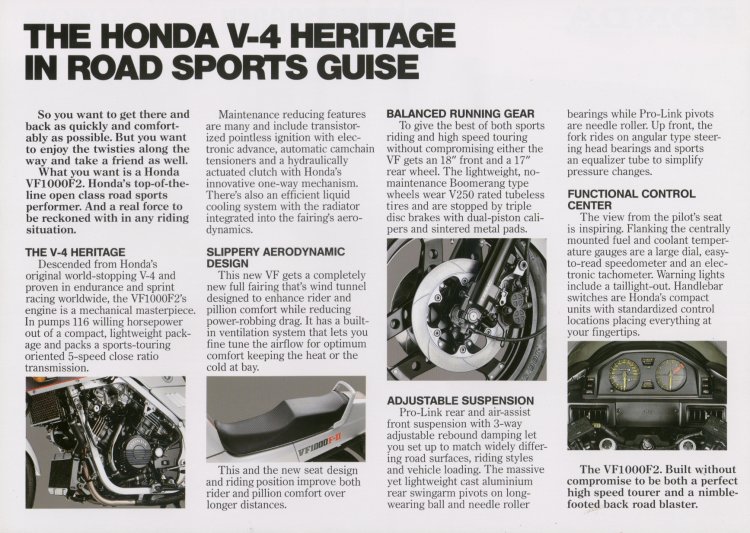 THE HONDA V-4 HERITAGE IN ROAD SPORTS GUISE

So you want to get there and back as quickly and comfortably as possible. But you want to enjoy the twisties along the way and take a friend as well.

What you want is a Honda VF1000F2. Honda's top-of-the-line open class road sports performer. And a real force to be reckoned with in any riding situation.

THE V-4 HERITAGE

Descended from Honda's original world-stopping V-4 and proven in endurance and sprint racing worldwide, the VF1000F2's engine is a mechanical masterpiece. In pumps 116 willing horsepower out of a compact, lightweight package and packs a sports-touring oriented 5-speed close ratio transmission.

Maintenance reducing features are many and include transistorized pointless ignition with electronic advance, automatic camchain tensioners and a hydraulically actuated clutch with Honda's innovative one-way mechanism. There's also an efficient liquid cooling system with the radiator integrated into the fairing's aerodynamics.

SLIPPERY AERODYNAMIC DESIGN

This new VF gets a completely new full fairing that's wind tunnel designed to enhance rider and pillion comfort while reducing power-robbing drag. It has a built-in ventilation system that lets you fine tune the airflow for optimum comfort keeping the heat or the cold at bay.

VF1000F-II

This and the new seat design and riding position improve both rider and pillion comfort over longer distances.

BALANCED RUNNING GEAR

To give the best of both sports riding and high speed touring without compromising either the VF gets an 18" front and a 17" rear wheel. The lightweight, no-maintenance Boomerang type wheels wear V250 rated tubeless tires and are stopped by triple disc brakes with dual-piston calipers and sintered metal pads.

ADJUSTABLE SUSPENSION

Pro-Link rear and air-assist front suspension with 3-way adjustable rebound damping let you set up to match widely differing road surfaces, riding styles and vehicle loading. The massive yet lightweight cast aluminium rear swingarm pivots on long-wearing ball and needle roller bearings while Pro-Link pivots are needle roller. Up front, the fork rides on angular type steering head bearings and sports an equalizer tube to simplify pressure changes.

FUNCTIONAL CONTROL CENTER

The view from the pilot's seat is inspiring. Flanking the centrally mounted fuel and coolant temperature gauges are a large dial, easy-to-read speedometer and an electronic tachometer. Warning lights include a taillight-out. Handlebar switches are Honda's compact units with standardized control locations placing everything at your fingertips.

The VF1000F2. Built without compromise to be both a perfect high speed tourer and a nimble-footed back road blaster.